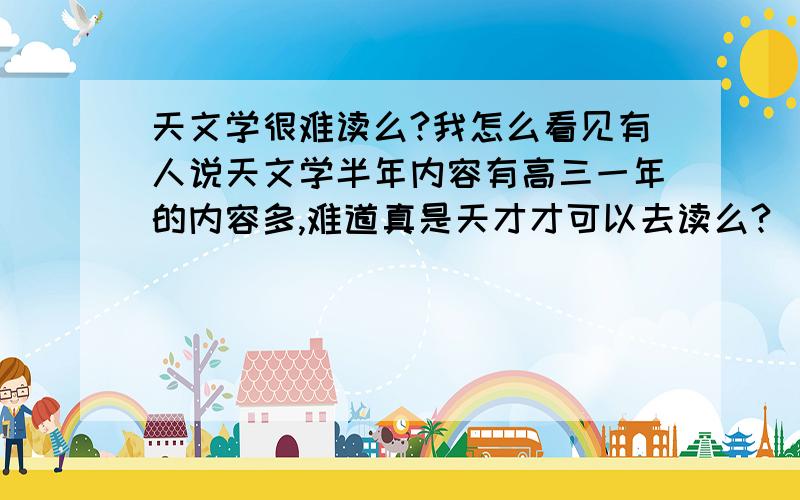 天文学很难读么?我怎么看见有人说天文学半年内容有高三一年的内容多,难道真是天才才可以去读么?